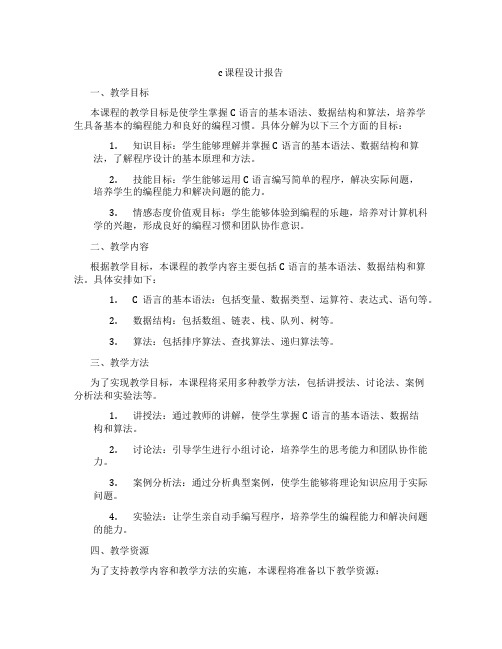 c课程设计报告

一、教学目标

本课程的教学目标是使学生掌握C语言的基本语法、数据结构和算法，培养学生具备基本的编程能力和良好的编程习惯。具体分解为以下三个方面的目标：

1. 知识目标：学生能够理解并掌握C语言的基本语法、数据结构和算法，了解程序设计的基本原理和方法。

2. 技能目标：学生能够运用C语言编写简单的程序，解决实际问题，培养学生的编程能力和解决问题的能力。

3. 情感态度价值观目标：学生能够体验到编程的乐趣，培养对计算机科学的兴趣，形成良好的编程习惯和团队协作意识。

二、教学内容

根据教学目标，本课程的教学内容主要包括C语言的基本语法、数据结构和算法。具体安排如下：

1. C语言的基本语法：包括变量、数据类型、运算符、表达式、语句等。

2. 数据结构：包括数组、链表、栈、队列、树等。

3. 算法：包括排序算法、查找算法、递归算法等。

三、教学方法

为了实现教学目标，本课程将采用多种教学方法，包括讲授法、讨论法、案例分析法和实验法等。

1. 讲授法：通过教师的讲解，使学生掌握C语言的基本语法、数据结构和算法。

2. 讨论法：引导学生进行小组讨论，培养学生的思考能力和团队协作能力。

3. 案例分析法：通过分析典型案例，使学生能够将理论知识应用于实际问题。

4. 实验法：让学生亲自动手编写程序，培养学生的编程能力和解决问题的能力。

四、教学资源

为了支持教学内容和教学方法的实施，本课程将准备以下教学资源：